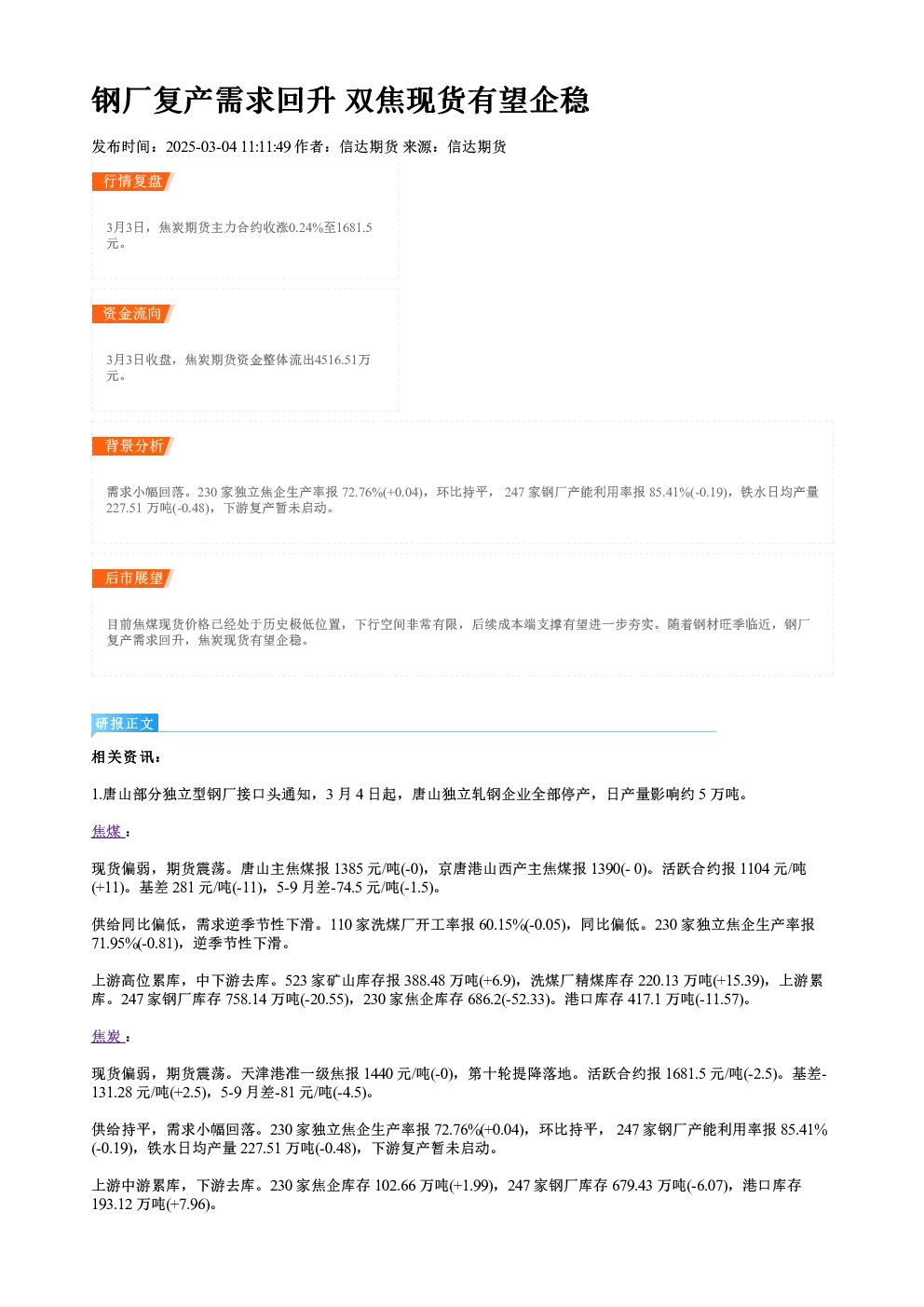 钢厂复产需求回升 双焦现货有望企稳

发布时间：2025-03-04 11:11:49 作者：信达期货 来源：信达期货

行情复盘

3月3日，焦炭期货主力合约收涨0.24%至1681.5元。

资金流向

3月3日收盘，焦炭期货资金整体流出4516.51万元。

背景分析

需求小幅回落。230 家独立焦企生产率报 72.76%(+0.04)，环比持平， 247 家钢厂产能利用率报 85.41%(-0.19)，铁水日均产量 227.51 万吨(-0.48)，下游复产暂未启动。

后市展望

目前焦煤现货价格已经处于历史极低位置，下行空间非常有限，后续成本端支撑有望进一步夯实。随着钢材旺季临近，钢厂复产需求回升，焦炭现货有望企稳。

研报正文

相关资讯：

1.唐山部分独立型钢厂接口头通知，3 月 4 日起，唐山独立轧钢企业全部停产，日产量影响约 5 万吨。

焦煤：

现货偏弱，期货震荡。唐山主焦煤报 1385 元/吨(-0)，京唐港山西产主焦煤报 1390(- 0)。活跃合约报 1104 元/吨(+11)。基差 281 元/吨(-11)，5-9 月差-74.5 元/吨(-1.5)。

供给同比偏低，需求逆季节性下滑。110 家洗煤厂开工率报 60.15%(-0.05)，同比偏低。230 家独立焦企生产率报 71.95%(-0.81)，逆季节性下滑。

上游高位累库，中下游去库。523 家矿山库存报 388.48 万吨(+6.9)，洗煤厂精煤库存 220.13 万吨(+15.39)，上游累库。247 家钢厂库存 758.14 万吨(-20.55)，230 家焦企库存 686.2(-52.33)。港口库存 417.1 万吨(-11.57)。

焦炭：

现货偏弱，期货震荡。天津港准一级焦报 1440 元/吨(-0)，第十轮提降落地。活跃合约报 1681.5 元/吨(-2.5)。基差-131.28 元/吨(+2.5)，5-9 月差-81 元/吨(-4.5)。

供给持平，需求小幅回落。230 家独立焦企生产率报 72.76%(+0.04)，环比持平， 247 家钢厂产能利用率报 85.41%(-0.19)，铁水日均产量 227.51 万吨(-0.48)，下游复产暂未启动。

上游中游累库，下游去库。230 家焦企库存 102.66 万吨(+1.99)，247 家钢厂库存 679.43 万吨(-6.07)，港口库存 193.12 万吨(+7.96)。